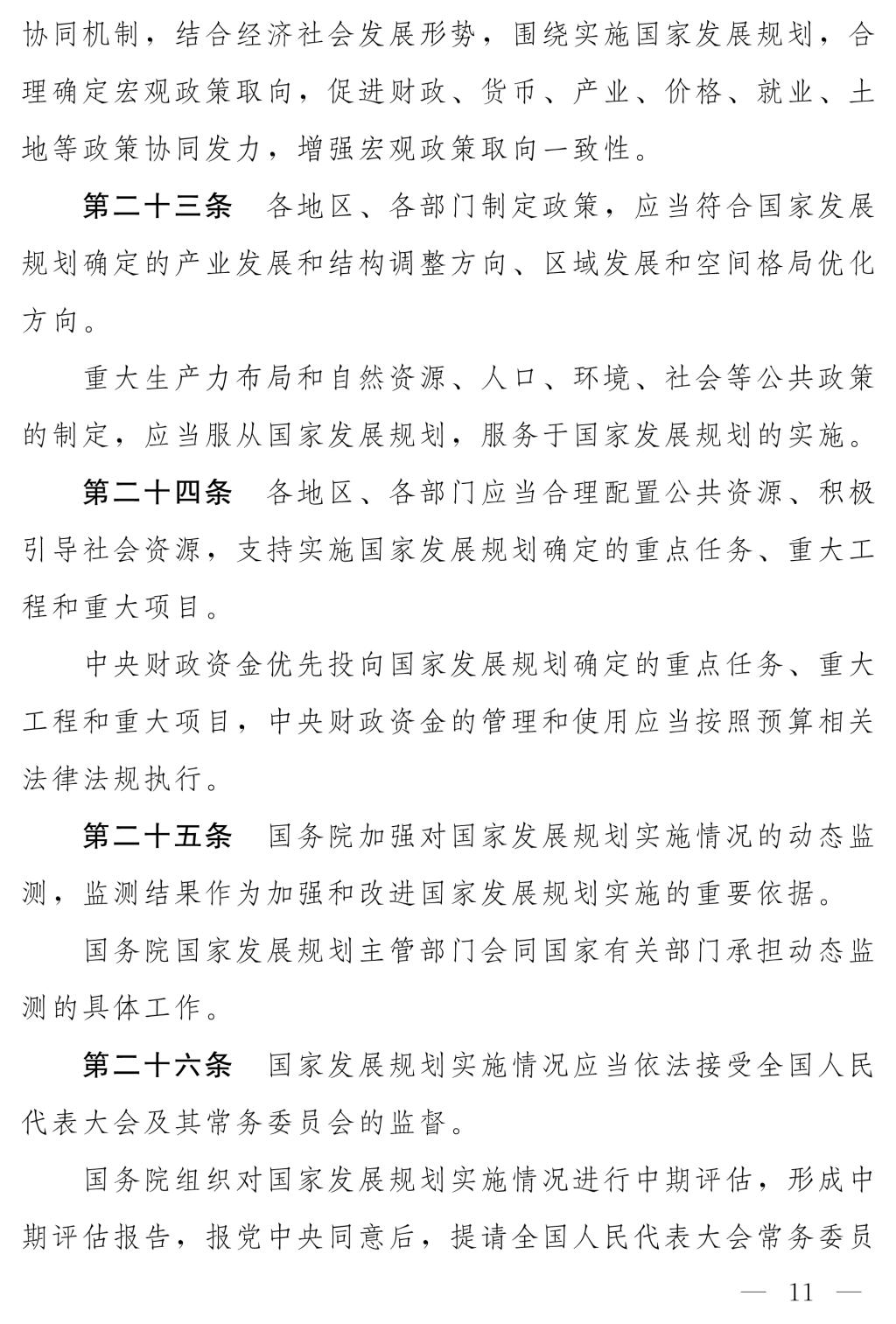 协同机制，结合经济社会发展形势，围绕实施国家发展规划，合理确定宏观政策取向，促进财政、货币、产业、价格、就业、土地等政策协同发力，增强宏观政策取向一致性。

第二十三条　各地区、各部门制定政策，应当符合国家发展规划确定的产业发展和结构调整方向、区域发展和空间格局优化方向。

重大生产力布局和自然资源、人口、环境、社会等公共政策的制定，应当服从国家发展规划，服务于国家发展规划的实施。

第二十四条　各地区、各部门应当合理配置公共资源、积极引导社会资源，支持实施国家发展规划确定的重点任务、重大工程和重大项目。

中央财政资金优先投向国家发展规划确定的重点任务、重大工程和重大项目，中央财政资金的管理和使用应当按照预算相关法律法规执行。

第二十五条　国务院加强对国家发展规划实施情况的动态监测，监测结果作为加强和改进国家发展规划实施的重要依据。

国务院国家发展规划主管部门会同国家有关部门承担动态监测的具体工作。

第二十六条　国家发展规划实施情况应当依法接受全国人民代表大会及其常务委员会的监督。

国务院组织对国家发展规划实施情况进行中期评估，形成中期评估报告，报党中央同意后，提请全国人民代表大会常务委员

— 11 —